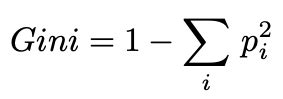 $Gini = 1 - \sum_{i} p_i^2$